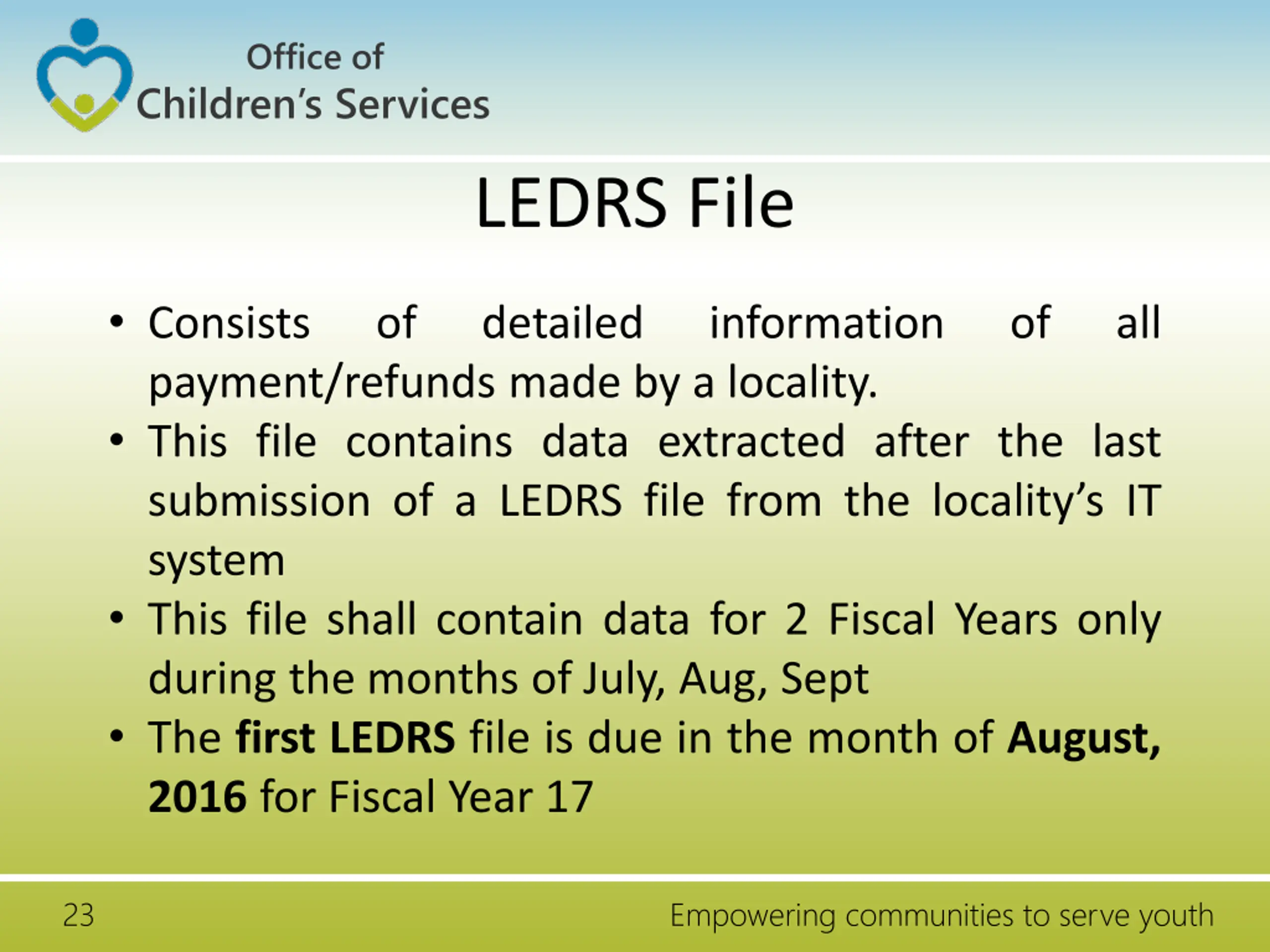 Office of
Children's Services

LEDRS File

• Consists of detailed information of all payment/refunds made by a locality.
• This file contains data extracted after the last submission of a LEDRS file from the locality's IT system
• This file shall contain data for 2 Fiscal Years only during the months of July, Aug, Sept
• The first LEDRS file is due in the month of August, 2016 for Fiscal Year 17

23

Empowering communities to serve youth